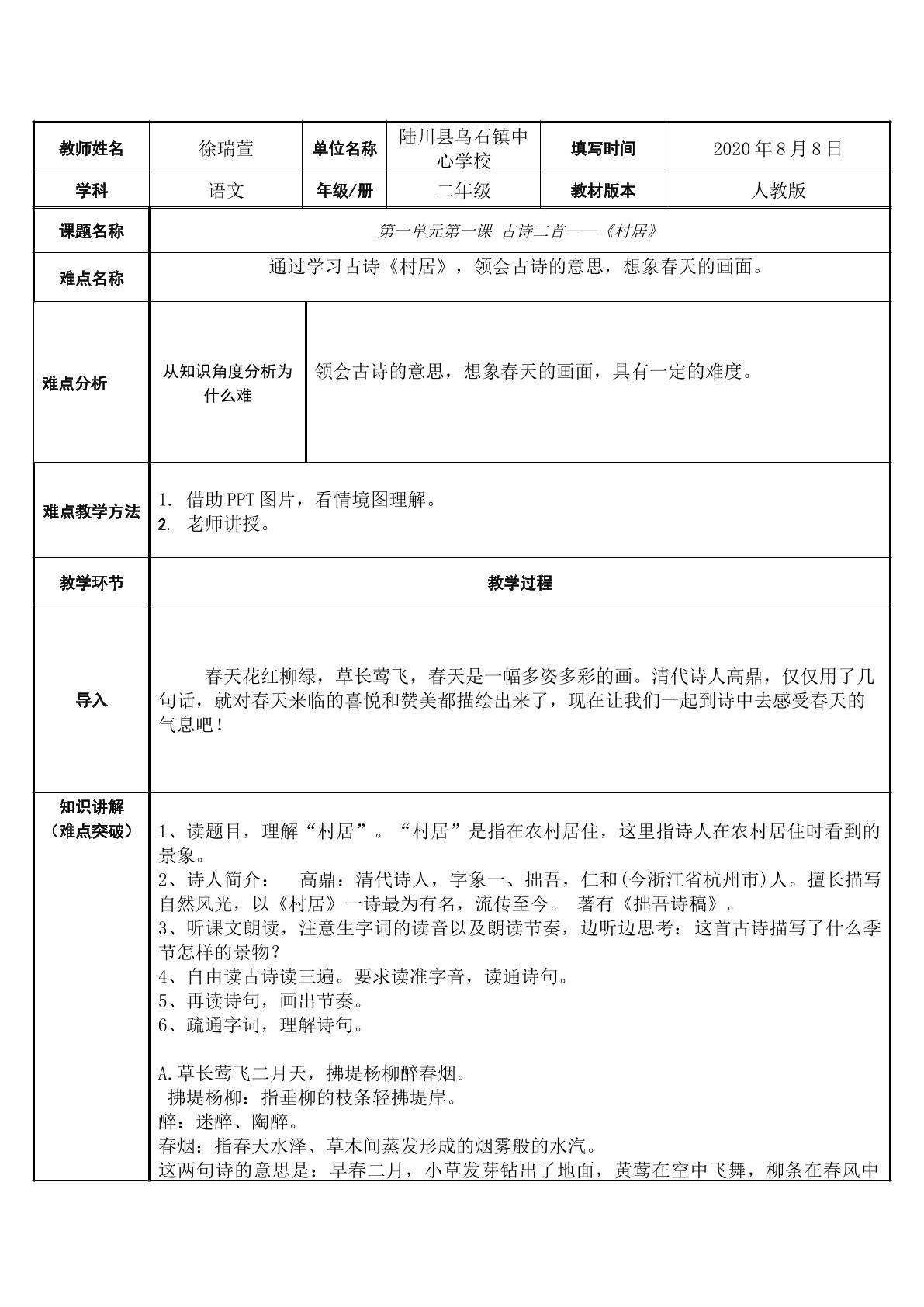 | 教师姓名 | 徐瑞萱 | 单位名称 | 陆川县乌石镇中心学校 | 填写时间 | 2020年8月8日 |
|---|---|---|---|---|---|
| 学科 | 语文 | 年级/册 | 二年级 | 教材版本 | 人教版 |
| 课题名称 | 第一单元第一课 古诗二首——《村居》 | | | | |
| 难点名称 | 通过学习古诗《村居》，领会古诗的意思，想象春天的画面。 | | | | |
| 难点分析 | 从知识角度分析为什么难 | 领会古诗的意思，想象春天的画面，具有一定的难度。 | | | |
| 难点教学方法 | 1. 借助PPT图片，看情境图理解。 2. 老师讲授。 | | | | |
| 教学环节 | 教学过程 | | | | |
| 导入 | 春天花红柳绿，草长莺飞，春天是一幅多姿多彩的画。清代诗人高鼎，仅仅用了几句话，就对春天来临的喜悦和赞美都描绘出来了，现在让我们一起到诗中去感受春天的气息吧！ | | | | |
| 知识讲解（难点突破） | 1、读题目，理解“村居”。“村居”是指在农村居住，这里指诗人在农村居住时看到的景象。 2、诗人简介： 高鼎：清代诗人，字象一、拙吾，仁和(今浙江省杭州市)人。擅长描写自然风光，以《村居》一诗最为有名，流传至今。 著有《拙吾诗稿》。 3、听课文朗读，注意生字词的读音以及朗读节奏，边听边思考：这首古诗描写了什么季节怎样的景物？ 4、自由读古诗读三遍。要求读准字音，读通诗句。 5、再读诗句，画出节奏。 6、疏通字词，理解诗句。 A.草长莺飞二月天，拂堤杨柳醉春烟。 拂堤杨柳：指垂柳的枝条轻拂堤岸。 醉：迷醉、陶醉。 春烟：指春天水泽、草木间蒸发形成的烟雾般的水汽。 这两句诗的意思是：早春二月，小草发芽钻出了地面，黄莺在空中飞舞，柳条在春风中 | | | | |